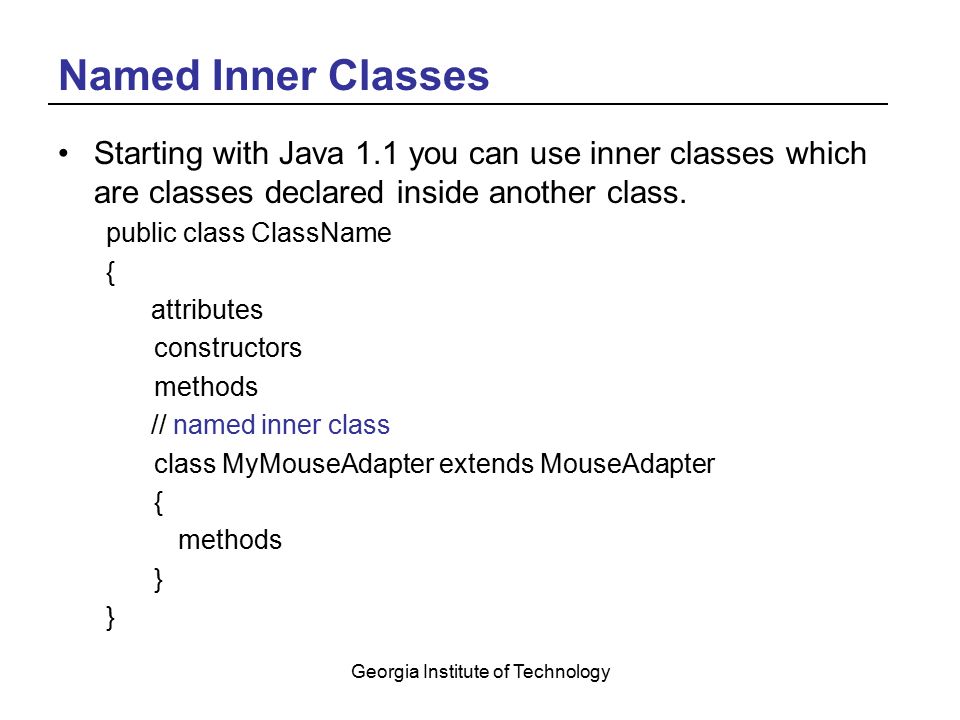 Named Inner Classes

• Starting with Java 1.1 you can use inner classes which are classes declared inside another class.

public class ClassName
{
attributes
constructors
methods
// named inner class
class MyMouseAdapter extends MouseAdapter
{
methods
}
}

Georgia Institute of Technology